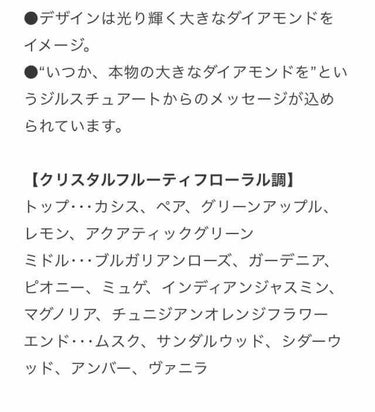 ●デザインは光り輝く大きなダイアモンドをイメージ。
●“いつか、本物の大きなダイアモンドを”というジルスチュアートからのメッセージが込められています。

【クリスタルフルーティフローラル調】
トップ･･･カシス、ペア、グリーンアップル、レモン、アクアティックグリーン
ミドル･･･ブルガリアンローズ、ガーデニア、ピオニー、ミュゲ、インディアンジャスミン、マグノリア、チュニジアンオレンジフラワー
エンド･･･ムスク、サンダルウッド、シダーウッド、アンバー、ヴァニラ